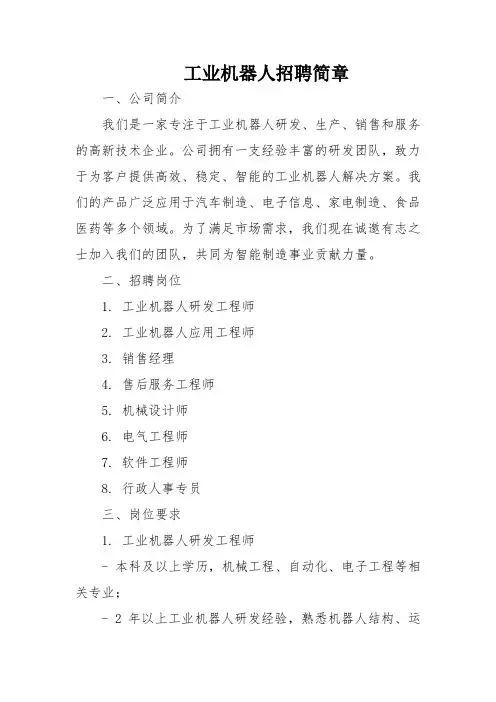 工业机器人招聘简章

一、公司简介

我们是一家专注于工业机器人研发、生产、销售和服务的高新技术企业。公司拥有一支经验丰富的研发团队，致力于为客户提供高效、稳定、智能的工业机器人解决方案。我们的产品广泛应用于汽车制造、电子信息、家电制造、食品医药等多个领域。为了满足市场需求，我们现在诚邀有志之士加入我们的团队，共同为智能制造事业贡献力量。

二、招聘岗位

1. 工业机器人研发工程师

2. 工业机器人应用工程师

3. 销售经理

4. 售后服务工程师

5. 机械设计师

6. 电气工程师

7. 软件工程师

8. 行政人事专员

三、岗位要求

1. 工业机器人研发工程师

- 本科及以上学历，机械工程、自动化、电子工程等相关专业；

- 2 年以上工业机器人研发经验，熟悉机器人结构、运